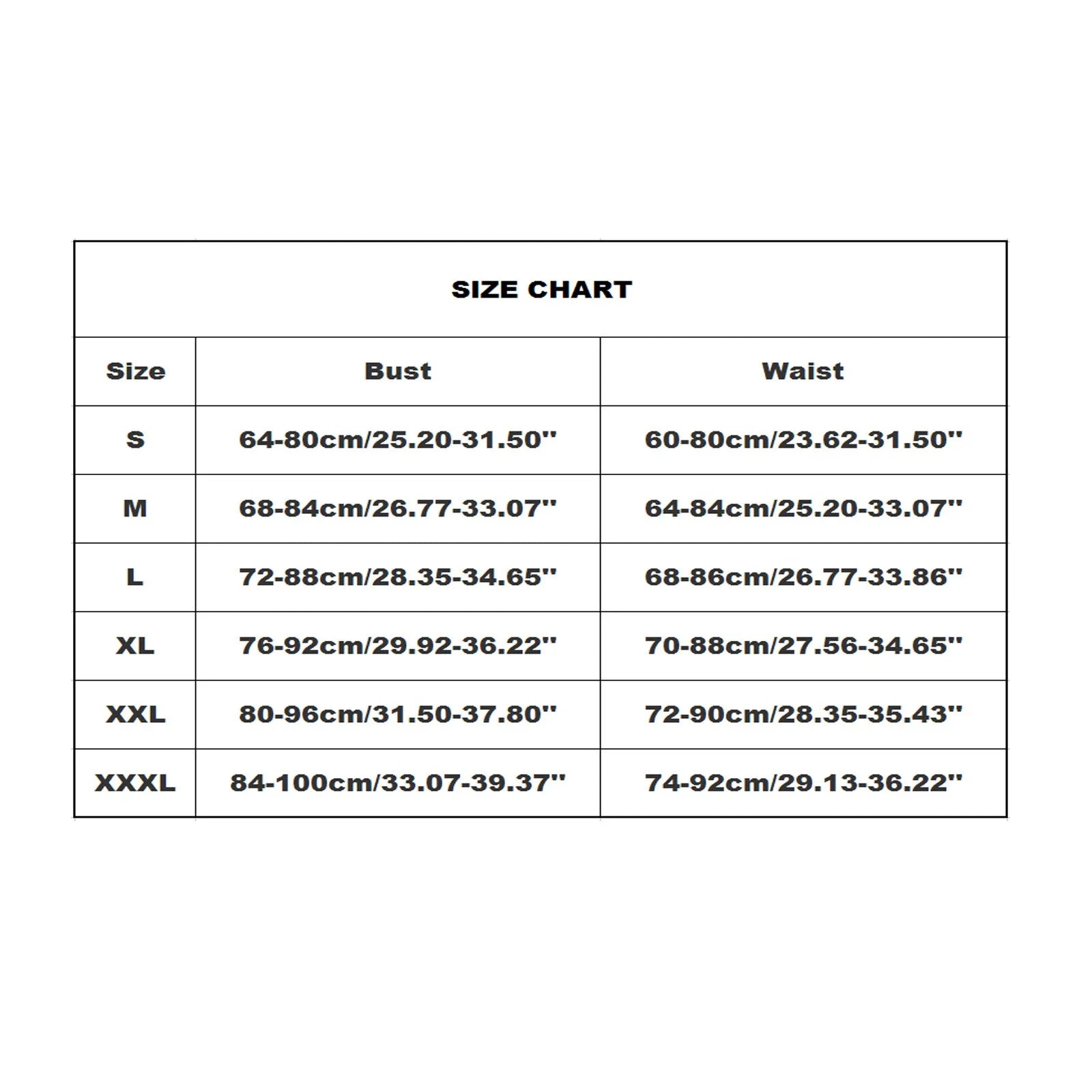 SIZE CHART

| Size | Bust | Waist |
|---|---|---|
| S | 64-80cm/25.20-31.50'' | 60-80cm/23.62-31.50'' |
| M | 68-84cm/26.77-33.07'' | 64-84cm/25.20-33.07'' |
| L | 72-88cm/28.35-34.65'' | 68-86cm/26.77-33.86'' |
| XL | 76-92cm/29.92-36.22'' | 70-88cm/27.56-34.65'' |
| XXL | 80-96cm/31.50-37.80'' | 72-90cm/28.35-35.43'' |
| XXXL | 84-100cm/33.07-39.37'' | 74-92cm/29.13-36.22'' |